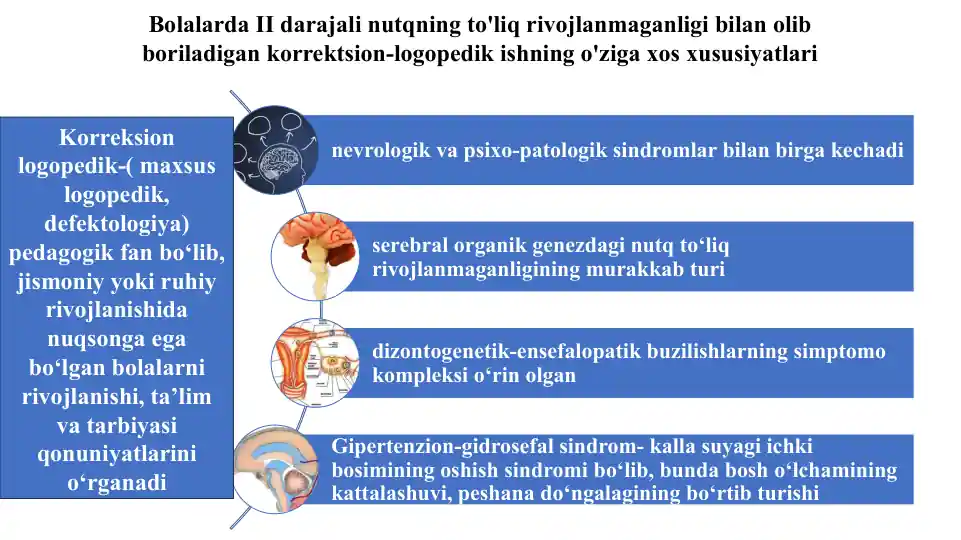 Bolalarda II darajali nutqning to'liq rivojlanmaganligi bilan olib boriladigan korrektsion-logopedik ishning o'ziga xos xususiyatlari

Korreksion logopedik-( maxsus logopedik, defektologiya) pedagogik fan bo‘lib, jismoniy yoki ruhiy rivojlanishida nuqsonga ega bo‘lgan bolalarni rivojlanishi, ta’lim va tarbiyasi qonuniyatlarini o‘rganadi

nevrologik va psixo-patologik sindromlar bilan birga kechadi

serebral organik genezdagi nutq to‘liq rivojlanmaganligining murakkab turi

dizontogenetik-ensefalopatik buzilishlarning simptomo kompleksi o‘rin olgan

Gipertenzion-gidrosefal sindrom- kalla suyagi ichki bosimining oshish sindromi bo‘lib, bunda bosh o‘lchamining kattalashuvi, peshana do‘ngalagining bo‘rtib turishi